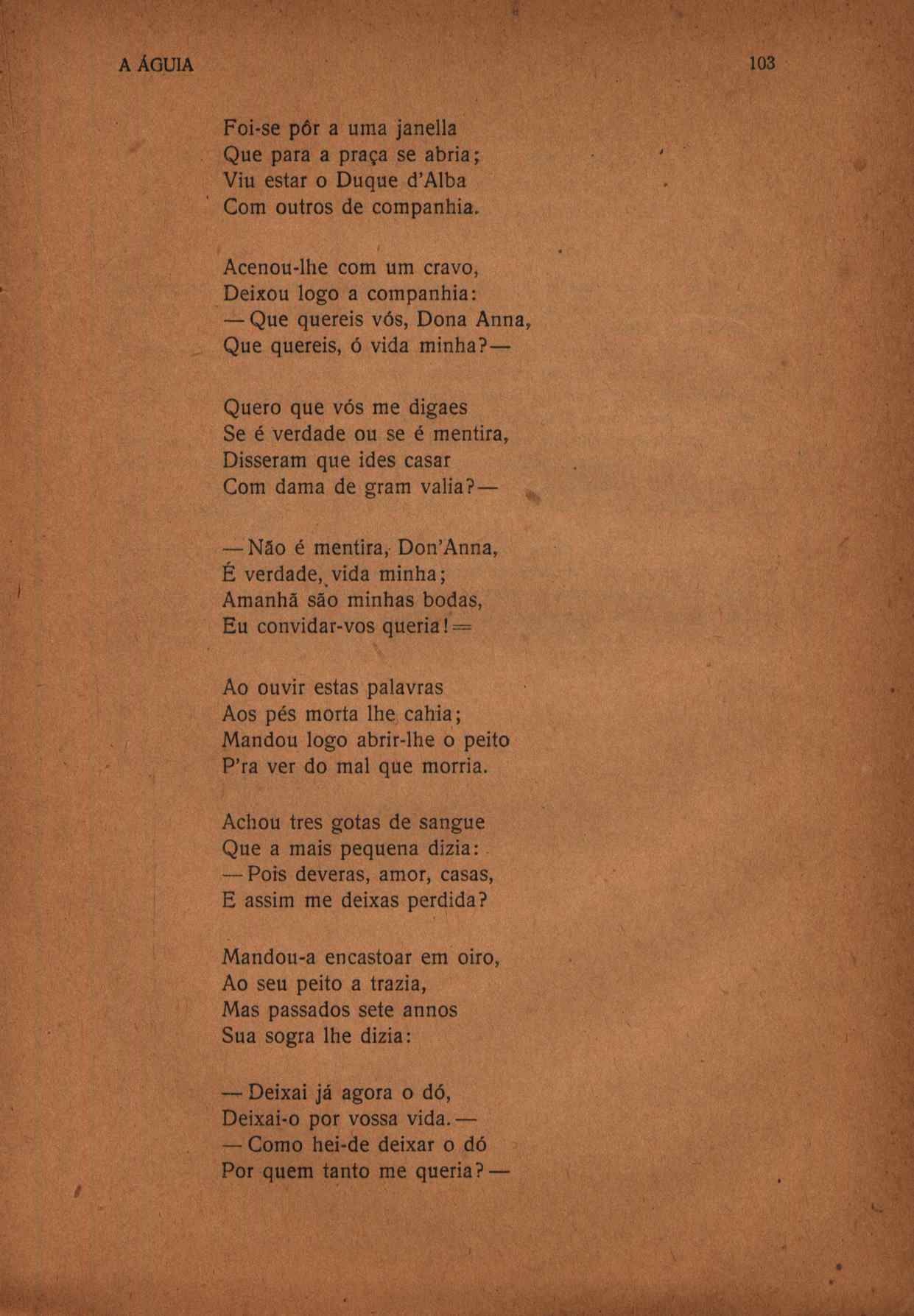 A ÁGUIA 103

Foi-se pôr a uma janella
Que para a praça se abria;
Viu estar o Duque d'Alba
Com outros de companhia.

Acenou-lhe com um cravo,
Deixou logo a companhia:
— Que quereis vós, Dona Anna,
Que quereis, ó vida minha? —

Quero que vós me digaes
Se é verdade ou se é mentira,
Disseram que ides casar
Com dama de gram valia? —

— Não é mentira, Don'Anna,
É verdade, vida minha;
Amanhã são minhas bodas,
Eu convidar-vos queria! —

Ao ouvir estas palavras
Aos pés morta lhe cahia;
Mandou logo abrir-lhe o peito
P'ra ver do mal que morria.

Achou tres gotas de sangue
Que a mais pequena dizia:
— Pois deveras, amor, casas,
E assim me deixas perdida?

Mandou-a encastoar em oiro,
Ao seu peito a trazia,
Mas passados sete annos
Sua sogra lhe dizia:

— Deixai já agora o dó,
Deixai-o por vossa vida. —
— Como hei-de deixar o dó
Por quem tanto me queria? —